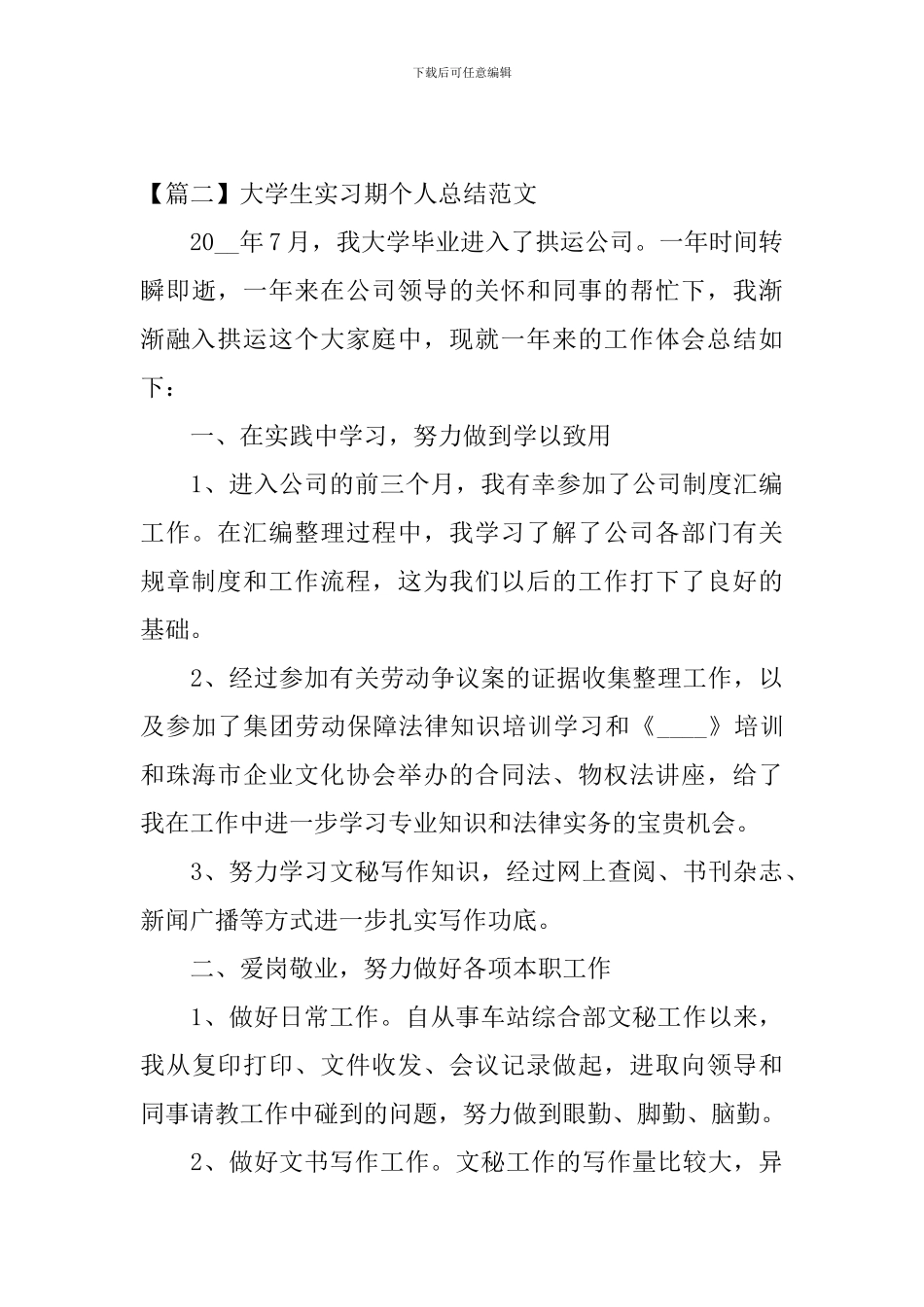 下载后可任意编辑

【篇二】大学生实习期个人总结范文

20__年7月，我大学毕业进入了拱运公司。一年时间转瞬即逝，一年来在公司领导的关怀和同事的帮忙下，我渐渐融入拱运这个大家庭中，现就一年来的工作体会总结如下：

一、在实践中学习，努力做到学以致用

1、进入公司的前三个月，我有幸参加了公司制度汇编工作。在汇编整理过程中，我学习了解了公司各部门有关规章制度和工作流程，这为我们以后的工作打下了良好的基础。

2、经过参加有关劳动争议案的证据收集整理工作，以及参加了集团劳动保障法律知识培训学习和《____》培训和珠海市企业文化协会举办的合同法、物权法讲座，给了我在工作中进一步学习专业知识和法律实务的宝贵机会。

3、努力学习文秘写作知识，经过网上查阅、书刊杂志、新闻广播等方式进一步扎实写作功底。

二、爱岗敬业，努力做好各项本职工作

1、做好日常工作。自从事车站综合部文秘工作以来，我从复印打印、文件收发、会议记录做起，进取向领导和同事请教工作中碰到的问题，努力做到眼勤、脚勤、脑勤。

2、做好文书写作工作。文秘工作的写作量比较大，异